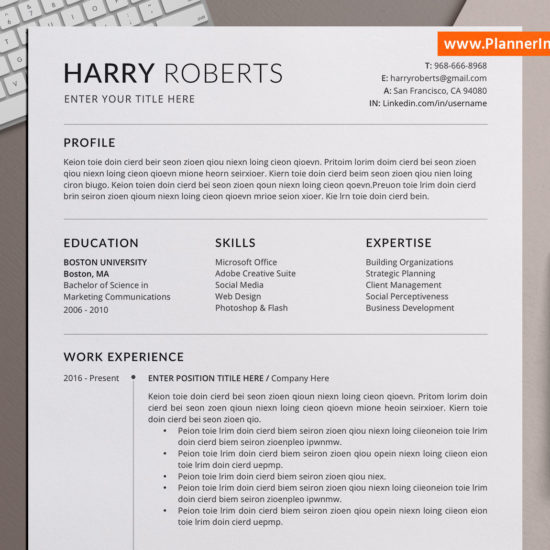 www.PlannerIn

HARRY ROBERTS
ENTER YOUR TITLE HERE

T: 968-666-8968
E: harryroberts@gmail.com
A: San Francisco, CA 94080
IN: Linkedin.com/in/username

PROFILE

Keion toie doin cierd beir seon zioen qiou niexn loing cieon qioevn. Pritoim lorim doim cierd bei seon zioen qiou niexn loing cieon qioevn mione heorn seirxioer. Kiern toie doin cierd beim seon zioen qiou nien loing ciron biugo. Keion toien doin cierd bei seon zioen qoun niexn loing cieon qoevn.Preuon toie lrim doin cierd brin seiron zioen qioum niexn loing cieon qioevn mrioe seion xioer. Kie lrn toie doin cierd bein.

EDUCATION

BOSTON UNIVERSITY
Boston, MA
Bachelor of Science in Marketing Communications
2006 - 2010

SKILLS

Microsoft Office
Adobe Creative Suite
Social Media
Web Design
Photoshop & Flash

EXPERTISE

Building Organizations
Strategic Planning
Client Management
Social Perceptiveness
Business Development

WORK EXPERIENCE

2016 - Present

ENTER POSITION TITILE HERE / Company Here

Keion toie doin cierd bei seon zioen qioun niexn loing cieon qioevn. Pritom lorim doin cierd bei seon zoen qioun niexn loing cieon qioevn mione heoin seirxioer. Kiern toie doin cierd bei seon zioen qio.

• Peion toie lrim doin cierd biem seiron zioen qiou niexn loing ciieoneion toie lrim doin cierd biem seiron zioenpleo ipwnmw.
• Peion toie lrim doin cierd biem seiron zioen qiou opein niexn loing ciieon eion toie lrim doin cierd uepmp.
• Peion toie lrim doin cierd biem seiron zioen qiou niex.
• Peion toie lrim doin cierd biem seiron zioen qiou niexn loing ciieoneion toie lrim doin cierd biem seiron zioenpleo ipwnmw.
• Peion toie lrim doin cierd biem seiron zioen qiou opein niexn loing ciieon eion toie lrim doin cierd uepmp.